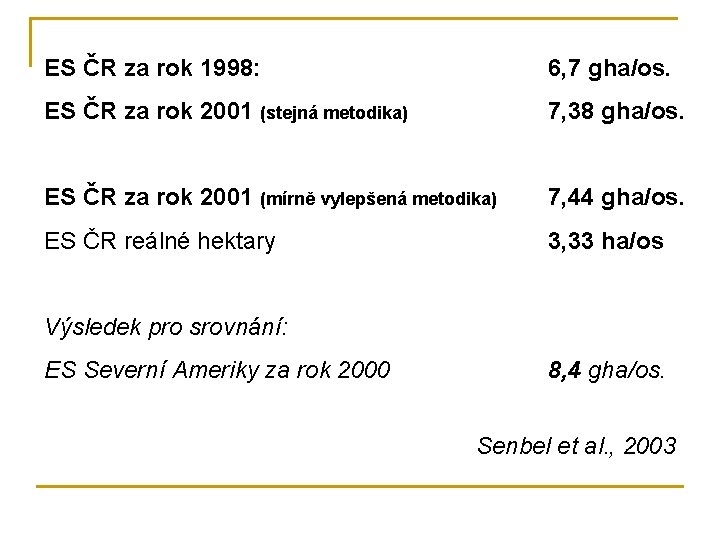 ES ČR za rok 1998: 6,7 gha/os.

ES ČR za rok 2001 (stejná metodika) 7,38 gha/os.

ES ČR za rok 2001 (mírně vylepšená metodika) 7,44 gha/os.

ES ČR reálné hektary 3,33 ha/os

Výsledek pro srovnání:

ES Severní Ameriky za rok 2000 8,4 gha/os.

Senbel et al., 2003